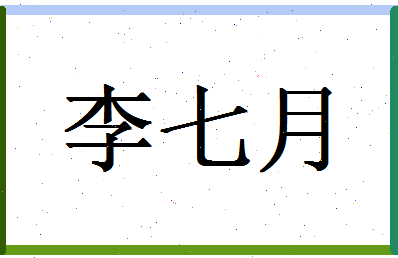 李七月